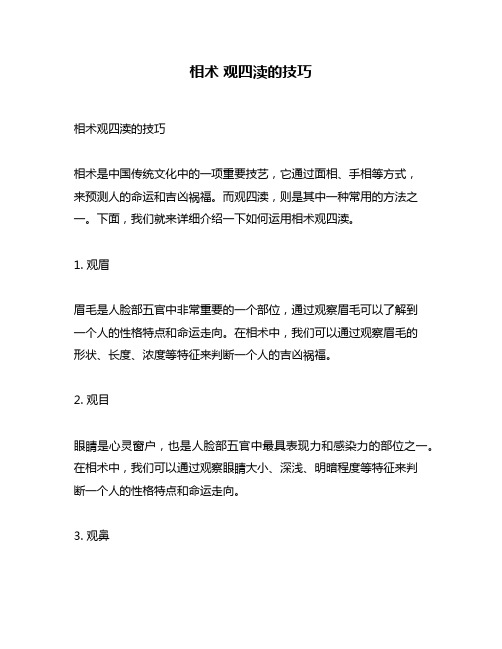 相术 观四渎的技巧

相术观四渎的技巧

相术是中国传统文化中的一项重要技艺，它通过面相、手相等方式，来预测人的命运和吉凶祸福。而观四渎，则是其中一种常用的方法之一。下面，我们就来详细介绍一下如何运用相术观四渎。

1. 观眉

眉毛是人脸部五官中非常重要的一个部位，通过观察眉毛可以了解到一个人的性格特点和命运走向。在相术中，我们可以通过观察眉毛的形状、长度、浓度等特征来判断一个人的吉凶祸福。

2. 观目

眼睛是心灵窗户，也是人脸部五官中最具表现力和感染力的部位之一。在相术中，我们可以通过观察眼睛大小、深浅、明暗程度等特征来判断一个人的性格特点和命运走向。

3. 观鼻